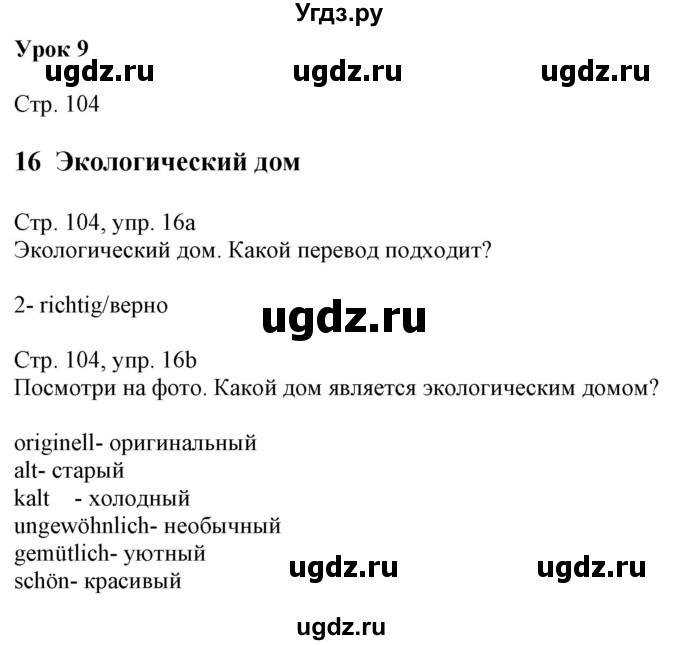 Угдз.ру

Урок 9

ugdz.ru ugdz.ru ugdz.ru

Стр. 104

16 Экологический дом

Стр. 104, упр. 16a
Экологический дом. Какой перевод подходит?

2- richtig/верно

ugdz.ru

Стр. 104, упр. 16b
Посмотри на фото. Какой дом является экологическим домом?

originell- оригинальный
alt- старый
kalt - холодный
ungewöhnlich- необычный
gemütlich- уютный
schön- красивый

ugdz.ru ugdz.ru

ugdz.ru